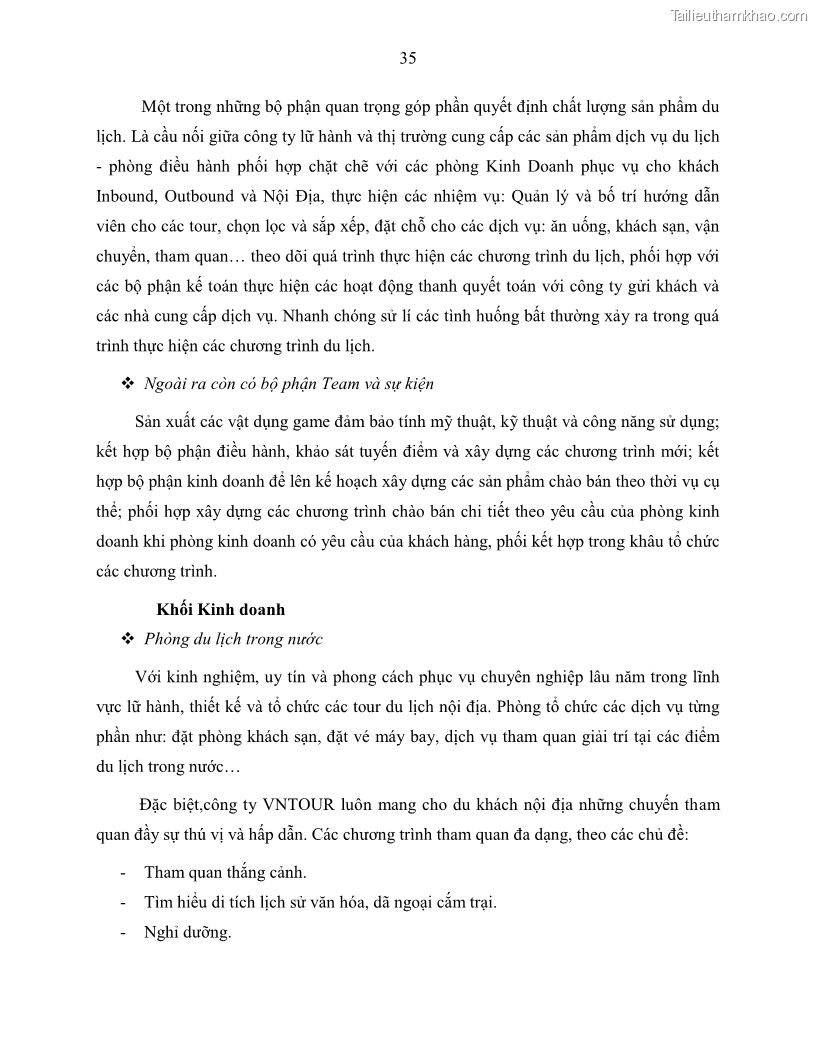 Tailieuthamkhao.com

35

Một trong những bộ phận quan trọng góp phần quyết định chất lượng sản phẩm du lịch. Là cầu nối giữa công ty lữ hành và thị trường cung cấp các sản phẩm dịch vụ du lịch - phòng điều hành phối hợp chặt chẽ với các phòng Kinh Doanh phục vụ cho khách Inbound, Outbound và Nội Địa, thực hiện các nhiệm vụ: Quản lý và bố trí hướng dẫn viên cho các tour, chọn lọc và sắp xếp, đặt chỗ cho các dịch vụ: ăn uống, khách sạn, vận chuyển, tham quan… theo dõi quá trình thực hiện các chương trình du lịch, phối hợp với các bộ phận kế toán thực hiện các hoạt động thanh quyết toán với công ty gửi khách và các nhà cung cấp dịch vụ. Nhanh chóng sử lí các tình huống bất thường xảy ra trong quá trình thực hiện các chương trình du lịch.

❖ Ngoài ra còn có bộ phận Team và sự kiện

Sản xuất các vật dụng game đảm bảo tính mỹ thuật, kỹ thuật và công năng sử dụng; kết hợp bộ phận điều hành, khảo sát tuyến điểm và xây dựng các chương trình mới; kết hợp bộ phận kinh doanh để lên kế hoạch xây dựng các sản phẩm chào bán theo thời vụ cụ thể; phối hợp xây dựng các chương trình chào bán chi tiết theo yêu cầu của phòng kinh doanh khi phòng kinh doanh có yêu cầu của khách hàng, phối kết hợp trong khâu tổ chức các chương trình.

Khối Kinh doanh

❖ Phòng du lịch trong nước

Với kinh nghiệm, uy tín và phong cách phục vụ chuyên nghiệp lâu năm trong lĩnh vực lữ hành, thiết kế và tổ chức các tour du lịch nội địa. Phòng tổ chức các dịch vụ từng phần như: đặt phòng khách sạn, đặt vé máy bay, dịch vụ tham quan giải trí tại các điểm du lịch trong nước…

Đặc biệt,công ty VNTOUR luôn mang cho du khách nội địa những chuyến tham quan đầy sự thú vị và hấp dẫn. Các chương trình tham quan đa dạng, theo các chủ đề:

- Tham quan thắng cảnh.
- Tìm hiểu di tích lịch sử văn hóa, dã ngoại cắm trại.
- Nghỉ dưỡng.